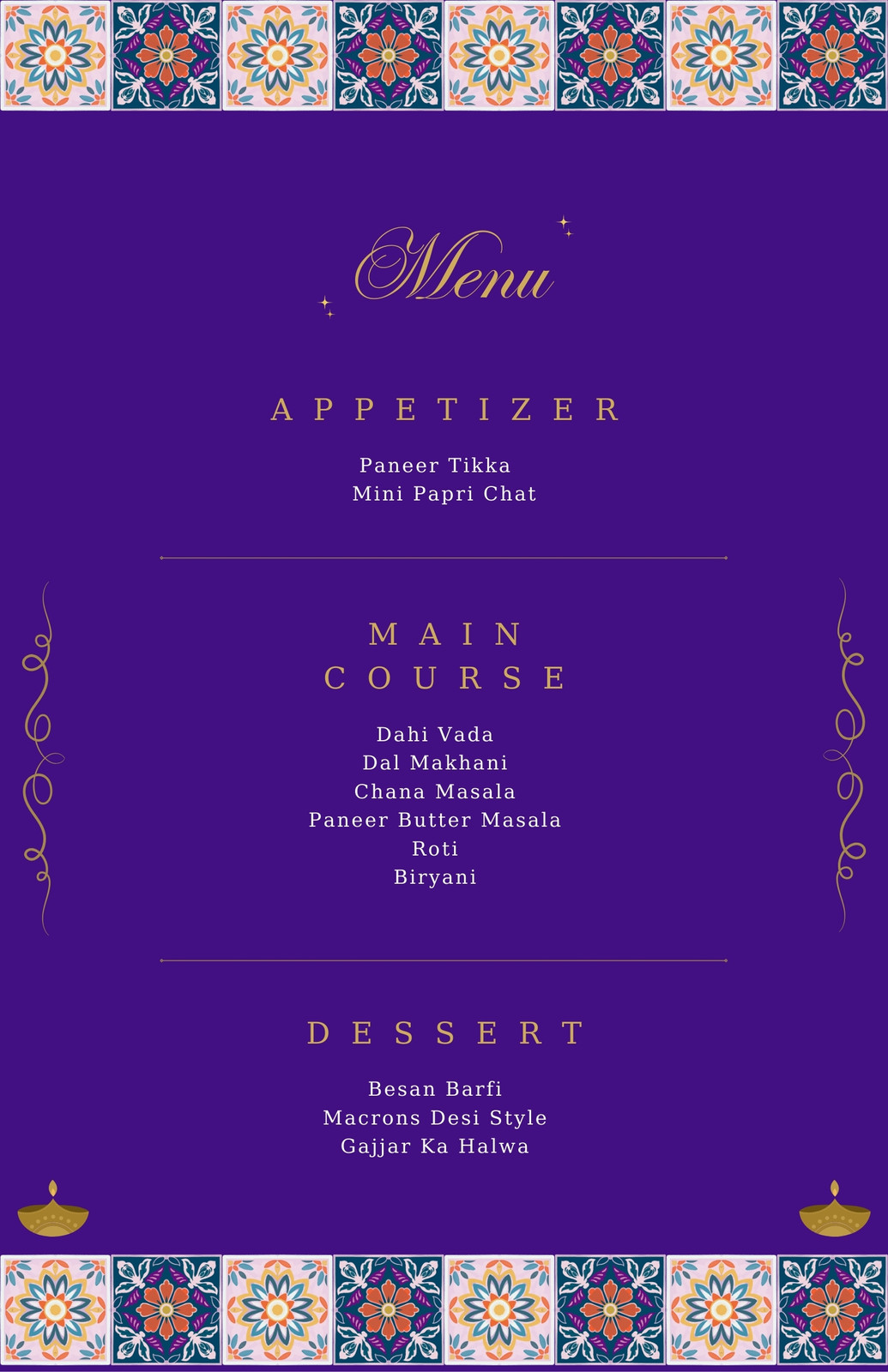 Menu

APPETIZER

Paneer Tikka
Mini Papri Chat

MAIN
COURSE

Dahi Vada
Dal Makhani
Chana Masala
Paneer Butter Masala
Roti
Biryani

DESSERT

Besan Barfi
Macrons Desi Style
Gajjar Ka Halwa